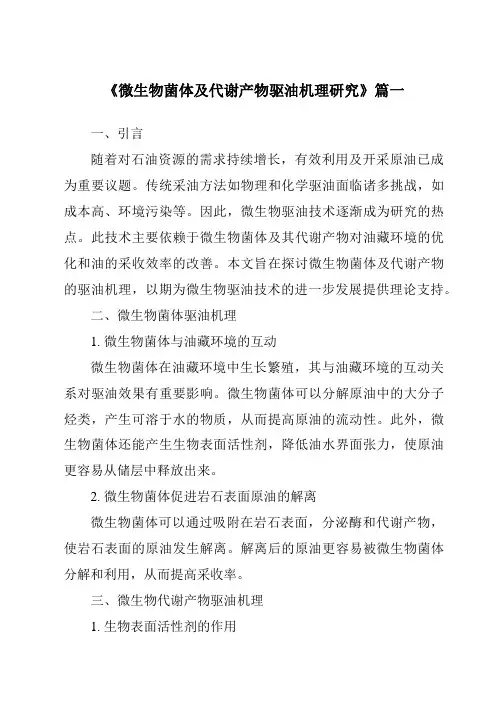 《微生物菌体及代谢产物驱油机理研究》篇一

一、引言

随着对石油资源的需求持续增长，有效利用及开采原油已成为重要议题。传统采油方法如物理和化学驱油面临诸多挑战，如成本高、环境污染等。因此，微生物驱油技术逐渐成为研究的热点。此技术主要依赖于微生物菌体及其代谢产物对油藏环境的优化和油的采收效率的改善。本文旨在探讨微生物菌体及代谢产物的驱油机理，以期为微生物驱油技术的进一步发展提供理论支持。

二、微生物菌体驱油机理

1. 微生物菌体与油藏环境的互动

微生物菌体在油藏环境中生长繁殖，其与油藏环境的互动关系对驱油效果有重要影响。微生物菌体可以分解原油中的大分子烃类，产生可溶于水的物质，从而提高原油的流动性。此外，微生物菌体还能产生生物表面活性剂，降低油水界面张力，使原油更容易从储层中释放出来。

2. 微生物菌体促进岩石表面原油的解离

微生物菌体可以通过吸附在岩石表面，分泌酶和代谢产物，使岩石表面的原油发生解离。解离后的原油更容易被微生物菌体分解和利用，从而提高采收率。

三、微生物代谢产物驱油机理

1. 生物表面活性剂的作用